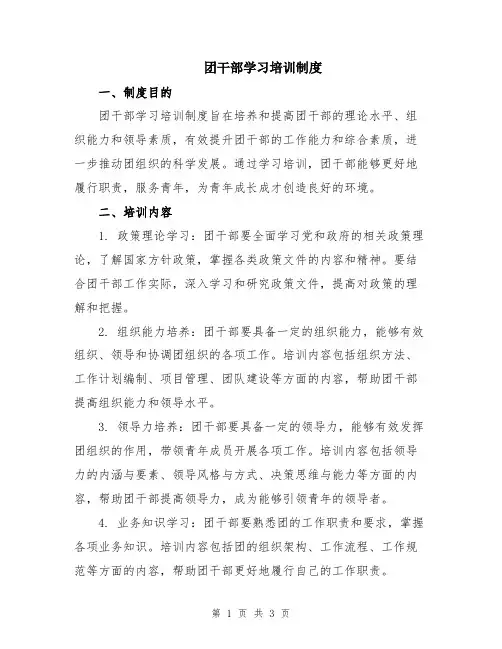 团干部学习培训制度

一、制度目的

团干部学习培训制度旨在培养和提高团干部的理论水平、组织能力和领导素质，有效提升团干部的工作能力和综合素质，进一步推动团组织的科学发展。通过学习培训，团干部能够更好地履行职责，服务青年，为青年成长成才创造良好的环境。

二、培训内容

1. 政策理论学习：团干部要全面学习党和政府的相关政策理论，了解国家方针政策，掌握各类政策文件的内容和精神。要结合团干部工作实际，深入学习和研究政策文件，提高对政策的理解和把握。

2. 组织能力培养：团干部要具备一定的组织能力，能够有效组织、领导和协调团组织的各项工作。培训内容包括组织方法、工作计划编制、项目管理、团队建设等方面的内容，帮助团干部提高组织能力和领导水平。

3. 领导力培养：团干部要具备一定的领导力，能够有效发挥团组织的作用，带领青年成员开展各项工作。培训内容包括领导力的内涵与要素、领导风格与方式、决策思维与能力等方面的内容，帮助团干部提高领导力，成为能够引领青年的领导者。

4. 业务知识学习：团干部要熟悉团的工作职责和要求，掌握各项业务知识。培训内容包括团的组织架构、工作流程、工作规范等方面的内容，帮助团干部更好地履行自己的工作职责。

第 1 页 共 3 页